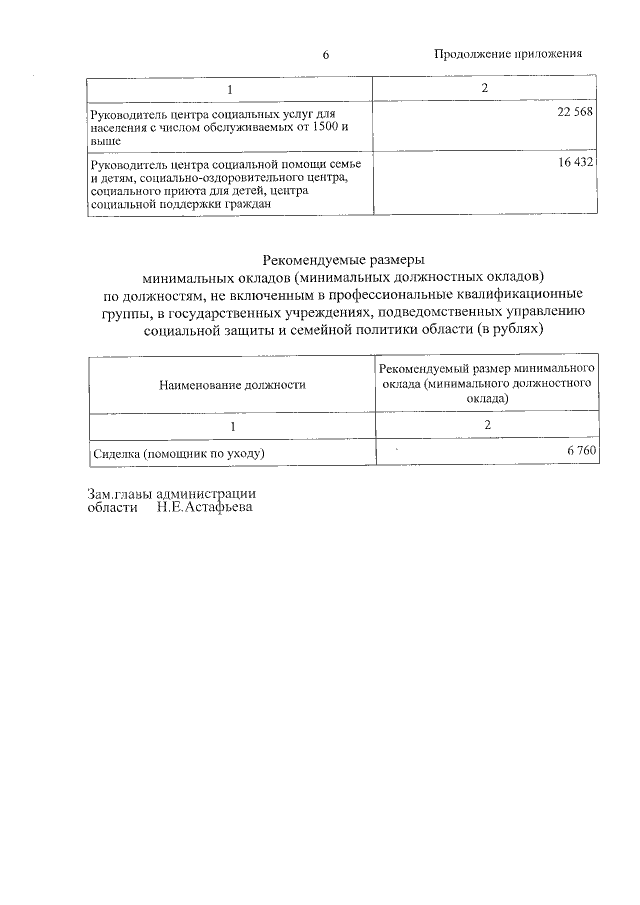 6

Продолжение приложения

| 1 | 2 |
|---|---|
| Руководитель центра социальных услуг для населения с числом обслуживаемых от 1500 и выше | 22 568 |
| Руководитель центра социальной помощи семье и детям, социально-оздоровительного центра, социального приюта для детей, центра социальной поддержки граждан | 16 432 |

Рекомендуемые размеры
минимальных окладов (минимальных должностных окладов)
по должностям, не включенным в профессиональные квалификационные группы, в государственных учреждениях, подведомственных управлению социальной защиты и семейной политики области (в рублях)

| Наименование должности | Рекомендуемый размер минимального оклада (минимального должностного оклада) |
|---|---|
| 1 | 2 |
| Сиделка (помощник по уходу) | 6 760 |

Зам.главы администрации
области Н.Е.Астафьева